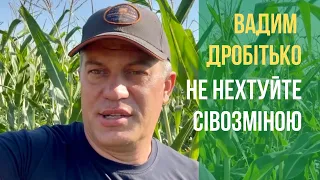 ВАДИМ ДРОБІТЬКО

НЕ НЕХТУЙТЕ СІВОЗМІНОЮ